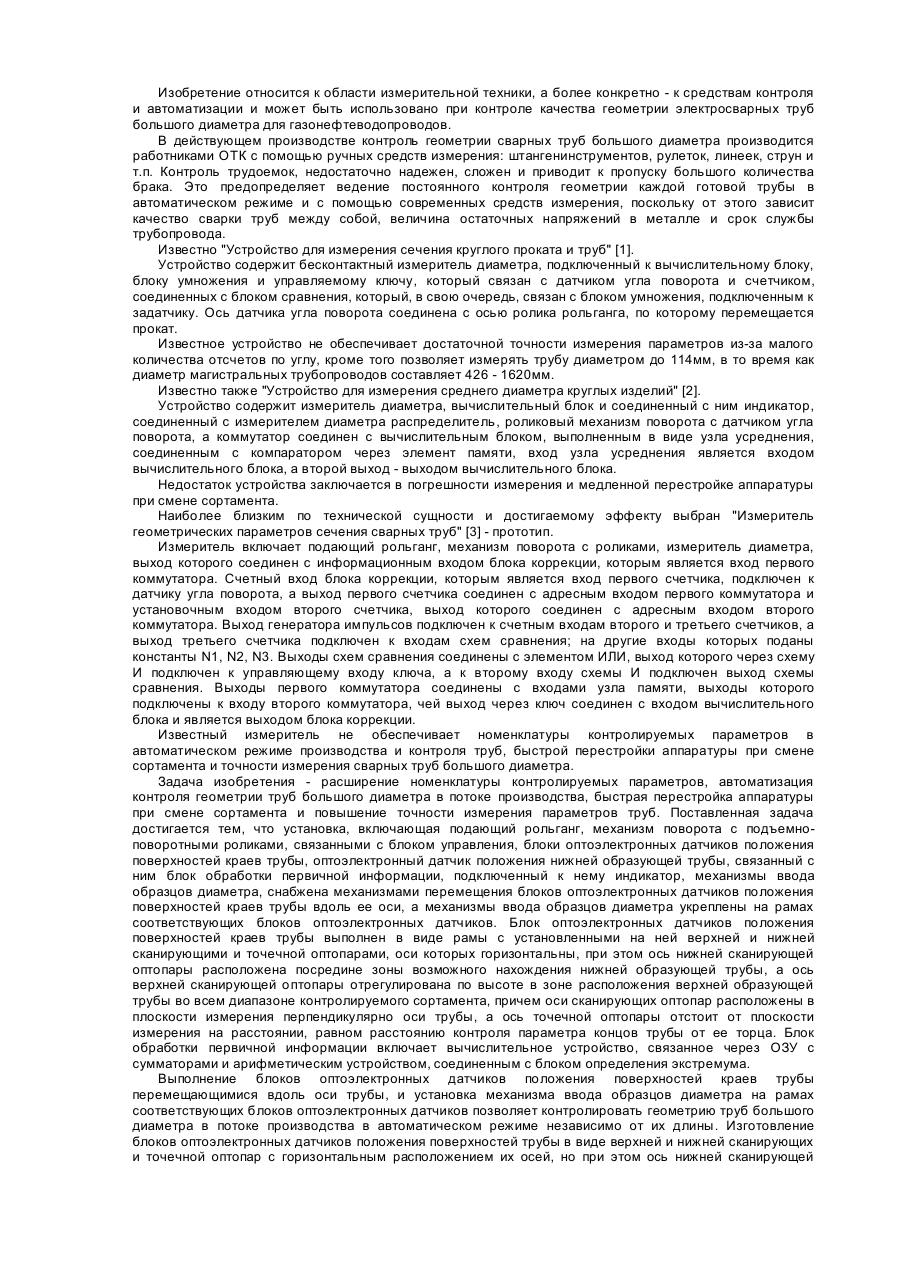 Изобретение относится к области измерительной техники, а более конкретно - к средствам контроля и автоматизации и может быть использовано при контроле качества геометрии электросварных труб большого диаметра для газонефтеводопроводов.

В действующем производстве контроль геометрии сварных труб большого диаметра производится работниками ОТК с помощью ручных средств измерения: штангенинструментов, рулеток, линеек, струн и т.п. Контроль трудоемок, недостаточно надежен, сложен и приводит к пропуску большого количества брака. Это предопределяет ведение постоянного контроля геометрии каждой готовой трубы в автоматическом режиме и с помощью современных средств измерения, поскольку от этого зависит качество сварки труб между собой, величина остаточных напряжений в металле и срок службы трубопровода.

Известно "Устройство для измерения сечения круглого проката и труб" [1].

Устройство содержит бесконтактный измеритель диаметра, подключенный к вычислительному блоку, блоку умножения и управляемому ключу, который связан с датчиком угла поворота и счетчиком, соединенных с блоком сравнения, который, в свою очередь, связан с блоком умножения, подключенным к задатчику. Ось датчика угла поворота соединена с осью ролика рольганга, по которому перемещается прокат.

Известное устройство не обеспечивает достаточной точности измерения параметров из-за малого количества отсчетов по углу, кроме того позволяет измерять трубу диаметром до 114мм, в то время как диаметр магистральных трубопроводов составляет 426 - 1620мм.

Известно также "Устройство для измерения среднего диаметра круглых изделий" [2].

Устройство содержит измеритель диаметра, вычислительный блок и соединенный с ним индикатор, соединенный с измерителем диаметра распределитель, роликовый механизм поворота с датчиком угла поворота, а коммутатор соединен с вычислительным блоком, выполненным в виде узла усреднения, соединенным с компаратором через элемент памяти, вход узла усреднения является входом вычислительного блока, а второй выход - выходом вычислительного блока.

Недостаток устройства заключается в погрешности измерения и медленной перестройке аппаратуры при смене сортамента.

Наиболее близким по технической сущности и достигаемому эффекту выбран "Измеритель геометрических параметров сечения сварных труб" [3] - прототип.

Измеритель включает подающий рольганг, механизм поворота с роликами, измеритель диаметра, выход которого соединен с информационным входом блока коррекции, которым является вход первого коммутатора. Счетный вход блока коррекции, которым является вход первого счетчика, подключен к датчику угла поворота, а выход первого счетчика соединен с адресным входом первого коммутатора и установочным входом второго счетчика, выход которого соединен с адресным входом второго коммутатора. Выход генератора импульсов подключен к счетным входам второго и третьего счетчиков, а выход третьего счетчика подключен к входам схем сравнения; на другие входы которых поданы константы N1, N2, N3. Выходы схем сравнения соединены с элементом ИЛИ, выход которого через схему И подключен к управляющему входу ключа, а к второму входу схемы И подключен выход схемы сравнения. Выходы первого коммутатора соединены с входами узла памяти, выходы которого подключены к входу второго коммутатора, чей выход через ключ соединен с входом вычислительного блока и является выходом блока коррекции.

Известный измеритель не обеспечивает номенклатуры контролируемых параметров в автоматическом режиме производства и контроля труб, быстрой перестройки аппаратуры при смене сортамента и точности измерения сварных труб большого диаметра.

Задача изобретения - расширение номенклатуры контролируемых параметров, автоматизация контроля геометрии труб большого диаметра в потоке производства, быстрая перестройка аппаратуры при смене сортамента и повышение точности измерения параметров труб. Поставленная задача достигается тем, что установка, включающая подающий рольганг, механизм поворота с подъемно-поворотными роликами, связанными с блоком управления, блоки оптоэлектронных датчиков положения поверхностей краев трубы, оптоэлектронный датчик положения нижней образующей трубы, связанный с ним блок обработки первичной информации, подключенный к нему индикатор, механизмы ввода образцов диаметра, снабжена механизмами перемещения блоков оптоэлектронных датчиков положения поверхностей краев трубы вдоль ее оси, а механизмы ввода образцов диаметра укреплены на рамах соответствующих блоков оптоэлектронных датчиков. Блок оптоэлектронных датчиков положения поверхностей краев трубы выполнен в виде рамы с установленными на ней верхней и нижней сканирующими и точечной оптопарами, оси которых горизонтальны, при этом ось нижней сканирующей оптопары расположена посредине зоны возможного нахождения нижней образующей трубы, а ось верхней сканирующей оптопары отрегулирована по высоте в зоне расположения верхней образующей трубы во всем диапазоне контролируемого сортамента, причем оси сканирующих оптопар расположены в плоскости измерения перпендикулярно оси трубы, а ось точечной оптопары отстоит от плоскости измерения на расстоянии, равном расстоянию контроля параметра концов трубы от ее торца. Блок обработки первичной информации включает вычислительное устройство, связанное через ОЗУ с сумматорами и арифметическим устройством, соединенным с блоком определения экстремума.

Выполнение блоков оптоэлектронных датчиков положения поверхностей краев трубы перемещающимися вдоль оси трубы, и установка механизма ввода образцов диаметра на рамах соответствующих блоков оптоэлектронных датчиков позволяет контролировать геометрию труб большого диаметра в потоке производства в автоматическом режиме независимо от их длины. Изготовление блоков оптоэлектронных датчиков положения поверхностей трубы в виде верхней и нижней сканирующих и точечной оптопар с горизонтальным расположением их осей, но при этом ось нижней сканирующей